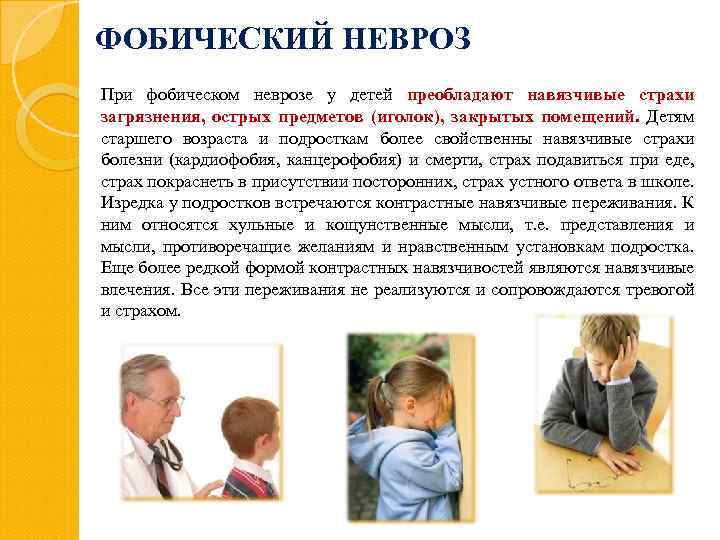 ФОБИЧЕСКИЙ НЕВРОЗ

При фобическом неврозе у детей преобладают навязчивые страхи загрязнения, острых предметов (иголок), закрытых помещений. Детям старшего возраста и подросткам более свойственны навязчивые страхи болезни (кардиофобия, канцерофобия) и смерти, страх подавиться при еде, страх покраснеть в присутствии посторонних, страх устного ответа в школе. Изредка у подростков встречаются контрастные навязчивые переживания. К ним относятся хульные и кощунственные мысли, т.е. представления и мысли, противоречащие желаниям и нравственным установкам подростка. Еще более редкой формой контрастных навязчивостей являются навязчивые влечения. Все эти переживания не реализуются и сопровождаются тревогой и страхом.